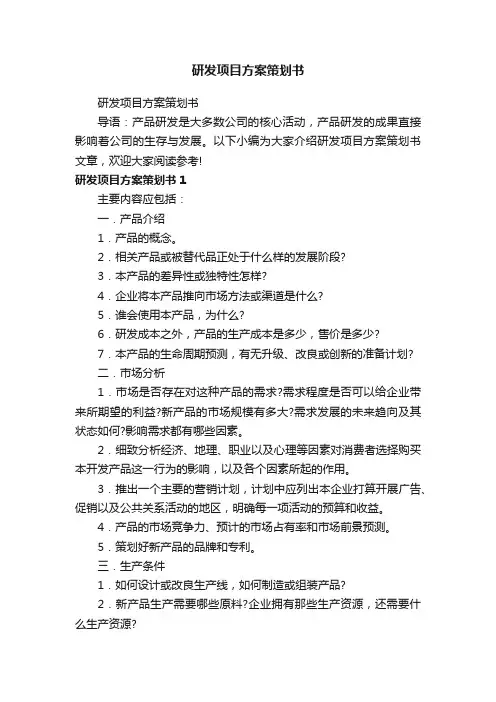 研发项目方案策划书

研发项目方案策划书

导语：产品研发是大多数公司的核心活动，产品研发的成果直接影响着公司的生存与发展。以下小编为大家介绍研发项目方案策划书文章，欢迎大家阅读参考!

研发项目方案策划书 1

主要内容应包括：

一．产品介绍

1．产品的概念。

2．相关产品或被替代品正处于什么样的发展阶段?

3．本产品的差异性或独特性怎样?

4．企业将本产品推向市场方法或渠道是什么?

5．谁会使用本产品，为什么?

6．研发成本之外，产品的生产成本是多少，售价是多少?

7．本产品的生命周期预测，有无升级、改良或创新的准备计划?

二．市场分析

1．市场是否存在对这种产品的需求?需求程度是否可以给企业带来所期望的利益?新产品的市场规模有多大?需求发展的未来趋向及其状态如何?影响需求都有哪些因素。

2．细致分析经济、地理、职业以及心理等因素对消费者选择购买本开发产品这一行为的影响，以及各个因素所起的作用。

3．推出一个主要的营销计划，计划中应列出本企业打算开展广告、促销以及公共关系活动的地区，明确每一项活动的预算和收益。

4．产品的市场竞争力、预计的市场占有率和市场前景预测。

5．策划好新产品的品牌和专利。

三．生产条件

1．如何设计或改良生产线，如何制造或组装产品?

2．新产品生产需要哪些原料?企业拥有那些生产资源，还需要什么生产资源?